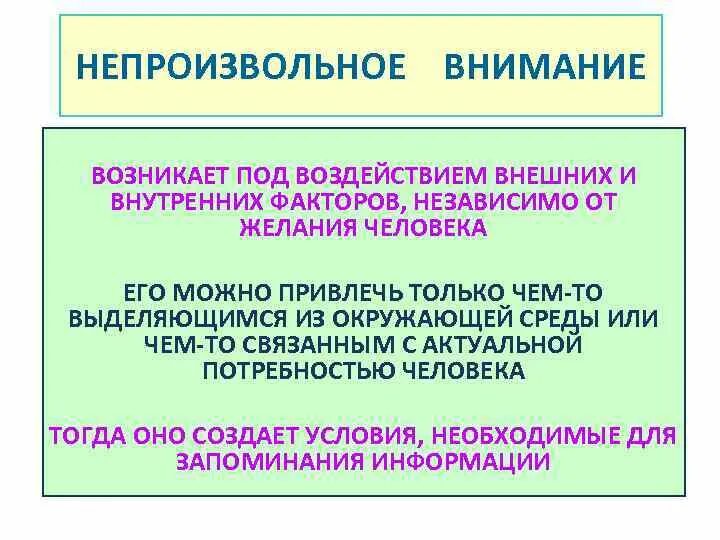 НЕПРОИЗВОЛЬНОЕ ВНИМАНИЕ

ВОЗНИКАЕТ ПОД ВОЗДЕЙСТВИЕМ ВНЕШНИХ И ВНУТРЕННИХ ФАКТОРОВ, НЕЗАВИСИМО ОТ ЖЕЛАНИЯ ЧЕЛОВЕКА

ЕГО МОЖНО ПРИВЛЕЧЬ ТОЛЬКО ЧЕМ-ТО ВЫДЕЛЯЮЩИМСЯ ИЗ ОКРУЖАЮЩЕЙ СРЕДЫ ИЛИ ЧЕМ-ТО СВЯЗАННЫМ С АКТУАЛЬНОЙ ПОТРЕБНОСТЬЮ ЧЕЛОВЕКА

ТОГДА ОНО СОЗДАЕТ УСЛОВИЯ, НЕОБХОДИМЫЕ ДЛЯ ЗАПОМИНАНИЯ ИНФОРМАЦИИ